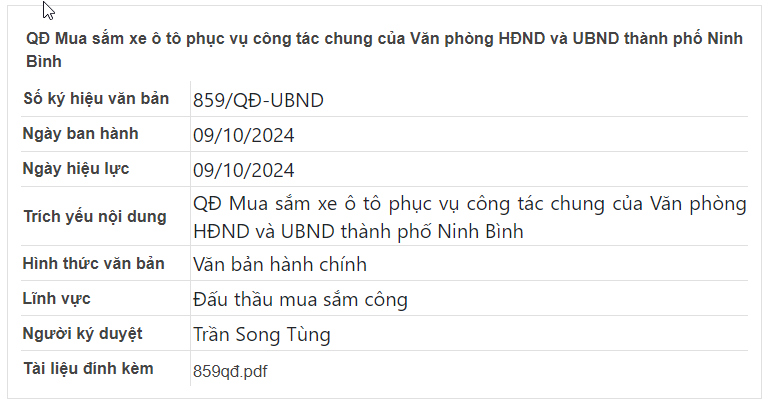 QĐ Mua sắm xe ô tô phục vụ công tác chung của Văn phòng HĐND và UBND thành phố Ninh Bình

| Số ký hiệu văn bản | 859/QĐ-UBND |
|---|---|
| Ngày ban hành | 09/10/2024 |
| Ngày hiệu lực | 09/10/2024 |
| Trích yếu nội dung | QĐ Mua sắm xe ô tô phục vụ công tác chung của Văn phòng HĐND và UBND thành phố Ninh Bình |
| Hình thức văn bản | Văn bản hành chính |
| Lĩnh vực | Đấu thầu mua sắm công |
| Người ký duyệt | Trần Song Tùng |
| Tài liệu đính kèm | 859qđ.pdf |